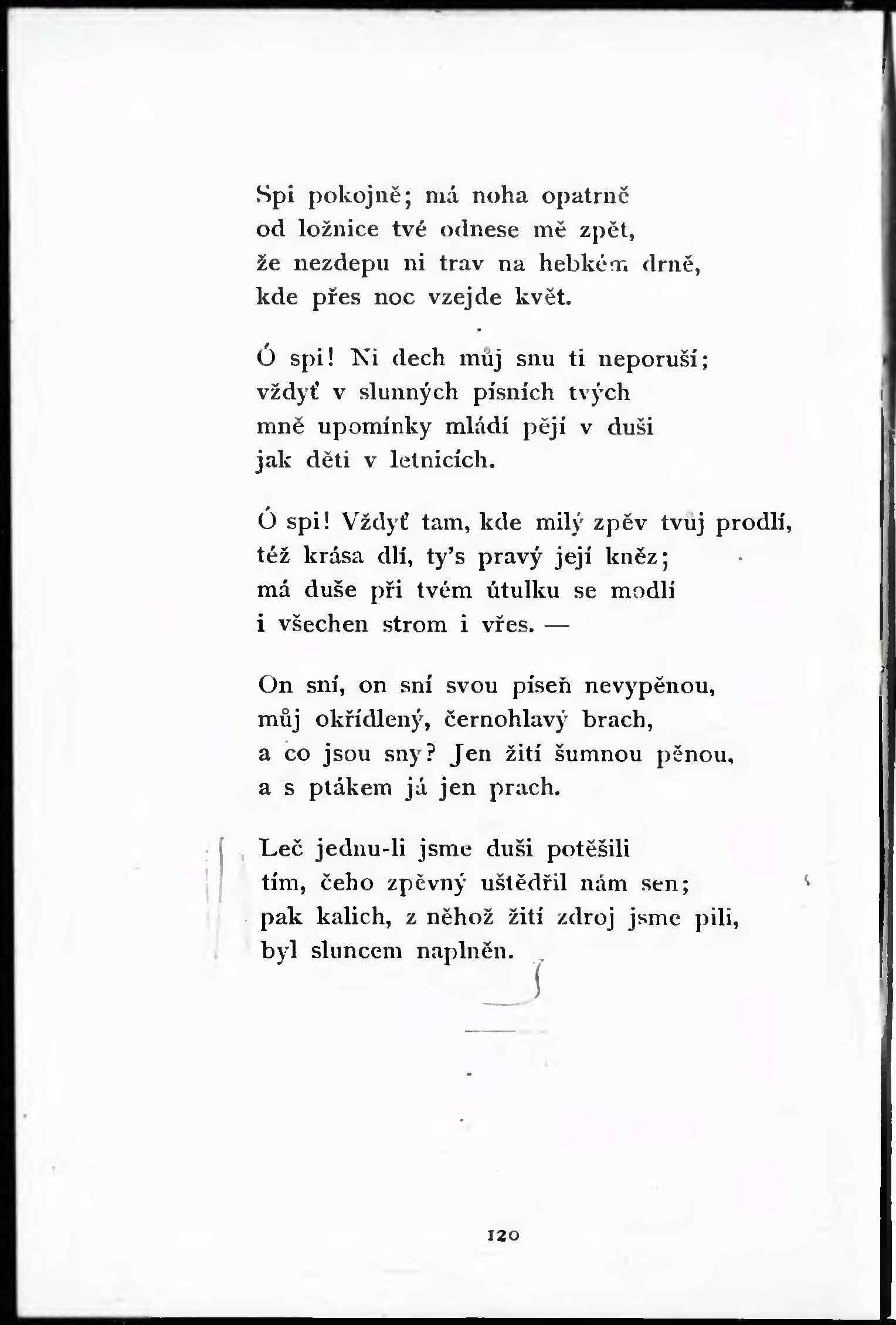 Spi pokojně; má noha opatrně
od ložnice tvé odnese mě zpět,
že nezdepu ni trav na hebkém drně,
kde přes noc vzejde květ.

Ó spi! Ni dech můj snu ti neporuší;
vždyť v slunných písních tvých
mně upomínky mládí pějí v duši
jak děti v letnicích.

Ó spi! Vždyť tam, kde milý zpěv tvůj prodlí,
též krása dlí, ty's pravý její kněz;
má duše při tvém útulku se modlí
i všechen strom i vřes. —

On sní, on sní svou píseň nevypěnou,
můj okřídlený, černohlavý brach,
a co jsou sny? Jen žití šumnou pěnou,
a s ptákem já jen prach.

Leč jednu-li jsme duši potěšili
tím, čeho zpěvný uštědřil nám sen;
pak kalich, z něhož žití zdroj jsme pili,
byl sluncem naplněn.

120